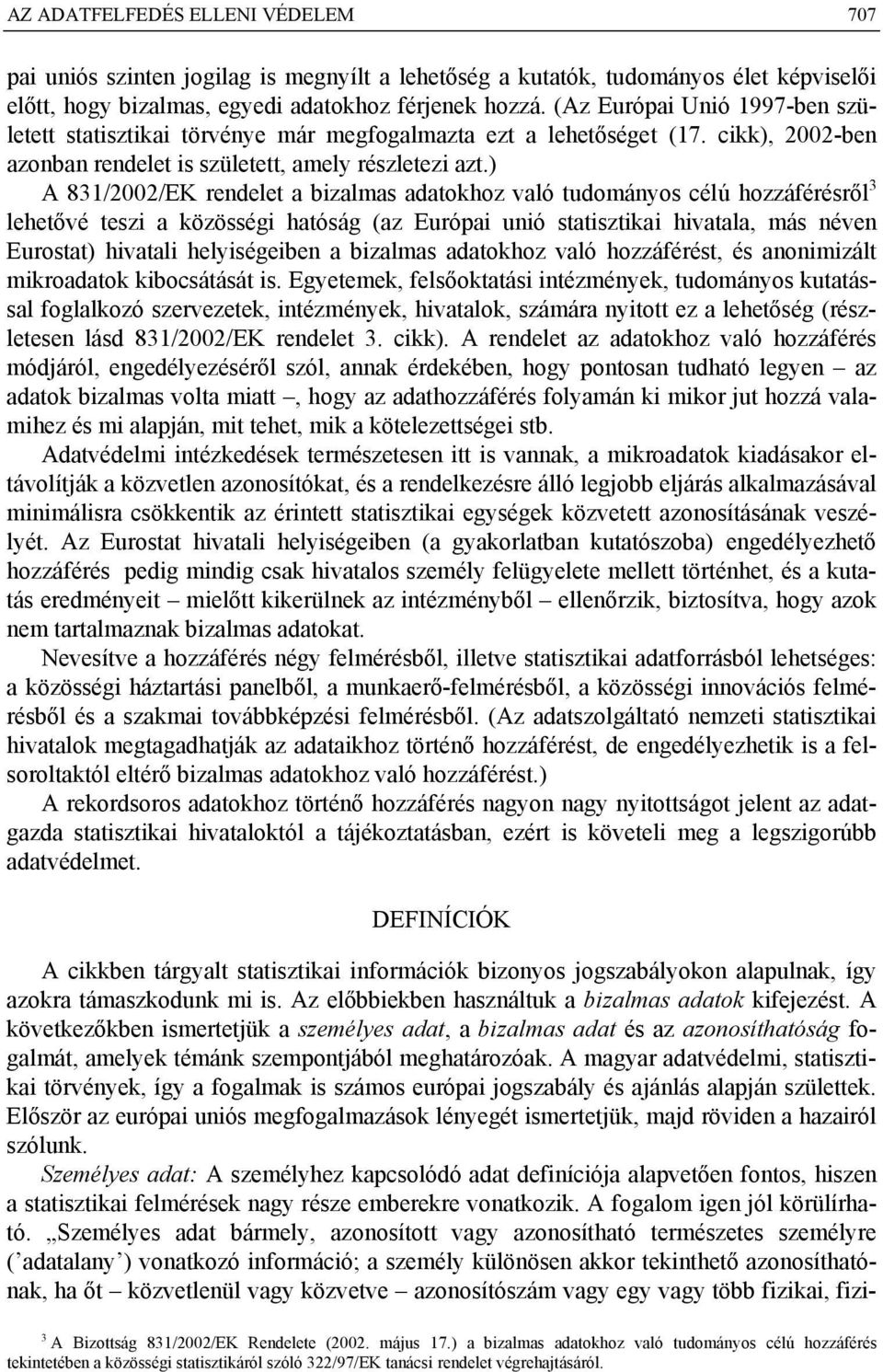 AZ ADATFELFEDÉS ELLENI VÉDELEM 707

pai uniós szinten jogilag is megnyílt a lehetőség a kutatók, tudományos élet képviselői előtt, hogy bizalmas, egyedi adatokhoz férjenek hozzá. (Az Európai Unió 1997-ben született statisztikai törvénye már megfogalmazta ezt a lehetőséget (17. cikk), 2002-ben azonban rendelet is született, amely részletezi azt.)

A 831/2002/EK rendelet a bizalmas adatokhoz való tudományos célú hozzáférésről$^3$ lehetővé teszi a közösségi hatóság (az Európai unió statisztikai hivatala, más néven Eurostat) hivatali helyiségeiben a bizalmas adatokhoz való hozzáférést, és anonimizált mikroadatok kibocsátását is. Egyetemek, felsőoktatási intézmények, tudományos kutatással foglalkozó szervezetek, intézmények, hivatalok, számára nyitott ez a lehetőség (részletesen lásd 831/2002/EK rendelet 3. cikk). A rendelet az adatokhoz való hozzáférés módjáról, engedélyezéséről szól, annak érdekében, hogy pontosan tudható legyen – az adatok bizalmas volta miatt –, hogy az adathozzáférés folyamán ki mikor jut hozzá valamihez és mi alapján, mit tehet, mik a kötelezettségei stb.

Adatvédelmi intézkedések természetesen itt is vannak, a mikroadatok kiadásakor eltávolítják a közvetlen azonosítókat, és a rendelkezésre álló legjobb eljárás alkalmazásával minimálisra csökkentik az érintett statisztikai egységek közvetett azonosításának veszélyét. Az Eurostat hivatali helyiségeiben (a gyakorlatban kutatószoba) engedélyezhető hozzáférés pedig mindig csak hivatalos személy felügyelete mellett történhet, és a kutatás eredményeit – mielőtt kikerülnek az intézményből – ellenőrzik, biztosítva, hogy azok nem tartalmaznak bizalmas adatokat.

Nevesítve a hozzáférés négy felmérésből, illetve statisztikai adatforrásból lehetséges: a közösségi háztartási panelből, a munkaerő-felmérésből, a közösségi innovációs felmérésből és a szakmai továbbképzési felmérésből. (Az adatszolgáltató nemzeti statisztikai hivatalok megtagadhatják az adataikhoz történő hozzáférést, de engedélyezhetik is a felsoroltaktól eltérő bizalmas adatokhoz való hozzáférést.)

A rekordsoros adatokhoz történő hozzáférés nagyon nagy nyitottságot jelent az adatgazda statisztikai hivataloktól a tájékoztatásban, ezért is követeli meg a legszigorúbb adatvédelmet.

DEFINÍCIÓK

A cikkben tárgyalt statisztikai információk bizonyos jogszabályokon alapulnak, így azokra támaszkodunk mi is. Az előbbiekben használtuk a bizalmas adatok kifejezést. A következőkben ismertetjük a személyes adat, a bizalmas adat és az azonosíthatóság fogalmát, amelyek témánk szempontjából meghatározóak. A magyar adatvédelmi, statisztikai törvények, így a fogalmak is számos európai jogszabály és ajánlás alapján születtek. Először az európai uniós megfogalmazások lényegét ismertetjük, majd röviden a hazairól szólunk.

Személyes adat: A személyhez kapcsolódó adat definíciója alapvetően fontos, hiszen a statisztikai felmérések nagy része emberekre vonatkozik. A fogalom igen jól körülírható. „Személyes adat bármely, azonosított vagy azonosítható természetes személyre (’adatalany’) vonatkozó információ; a személy különösen akkor tekinthető azonosíthatónak, ha őt – közvetlenül vagy közvetve – azonosítószám vagy egy vagy több fizikai, fizi-

$^3$ A Bizottság 831/2002/EK Rendelete (2002. május 17.) a bizalmas adatokhoz való tudományos célú hozzáférés tekintetében a közösségi statisztikáról szóló 322/97/EK tanácsi rendelet végrehajtásáról.